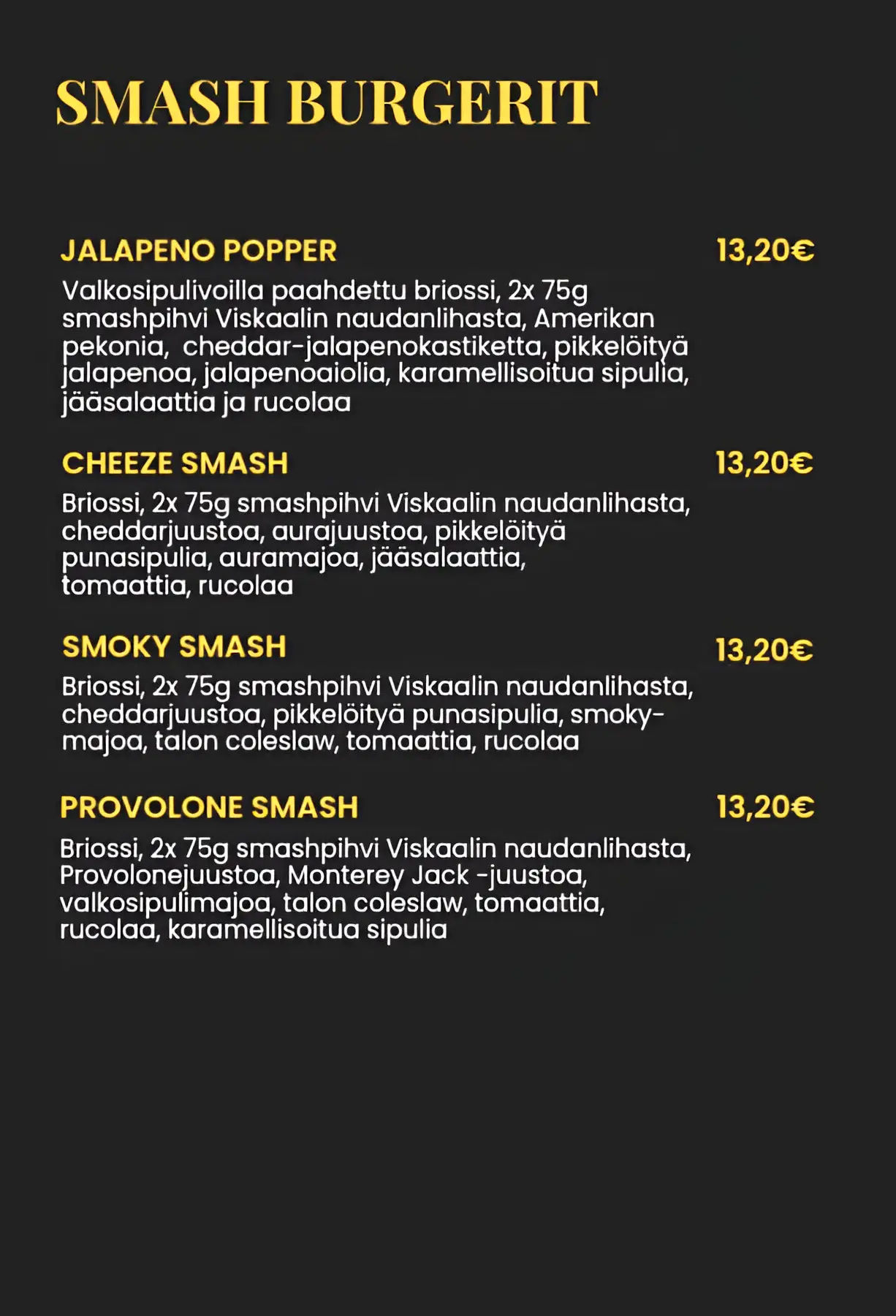 SMASH BURGERIT

JALAPENO POPPER 13,20€

Valkosipulivoilla paahdettu briossi, 2x 75g smashpihvi Viskaalin naudanlihasta, Amerikan pekonia, cheddar-jalapenokastiketta, pikkelöityä jalapenoa, jalapenoaiolia, karamellisoitua sipulia, jääsalaattia ja rucolaa

CHEEZE SMASH 13,20€

Briossi, 2x 75g smashpihvi Viskaalin naudanlihasta, cheddarjuustoa, aurajuustoa, pikkelöityä punasipulia, auramajoa, jääsalaattia, tomaattia, rucolaa

SMOKY SMASH 13,20€

Briossi, 2x 75g smashpihvi Viskaalin naudanlihasta, cheddarjuustoa, pikkelöityä punasipulia, smoky-majoa, talon coleslaw, tomaattia, rucolaa

PROVOLONE SMASH 13,20€

Briossi, 2x 75g smashpihvi Viskaalin naudanlihasta, Provolonejuustoa, Monterey Jack -juustoa, valkosipulimajoa, talon coleslaw, tomaattia, rucolaa, karamellisoitua sipulia